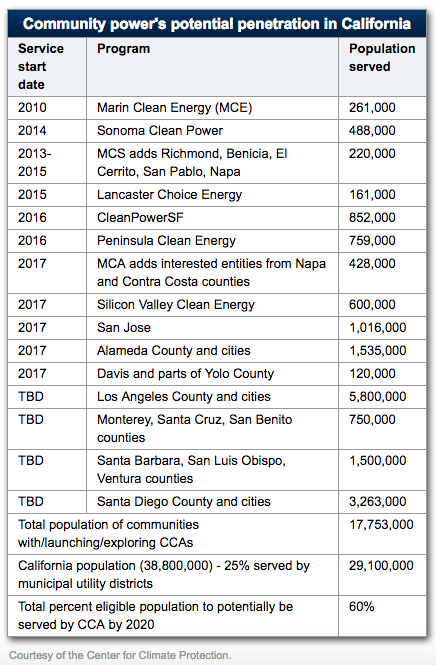 Community power's potential penetration in California

| Service start date | Program | Population served |
|---|---|---|
| 2010 | Marin Clean Energy (MCE) | 261,000 |
| 2014 | Sonoma Clean Power | 488,000 |
| 2013-2015 | MCS adds Richmond, Benicia, El Cerrito, San Pablo, Napa | 220,000 |
| 2015 | Lancaster Choice Energy | 161,000 |
| 2016 | CleanPowerSF | 852,000 |
| 2016 | Peninsula Clean Energy | 759,000 |
| 2017 | MCA adds interested entities from Napa and Contra Costa counties | 428,000 |
| 2017 | Silicon Valley Clean Energy | 600,000 |
| 2017 | San Jose | 1,016,000 |
| 2017 | Alameda County and cities | 1,535,000 |
| 2017 | Davis and parts of Yolo County | 120,000 |
| TBD | Los Angeles County and cities | 5,800,000 |
| TBD | Monterey, Santa Cruz, San Benito counties | 750,000 |
| TBD | Santa Barbara, San Luis Obispo, Ventura counties | 1,500,000 |
| TBD | Santa Diego County and cities | 3,263,000 |
| Total population of communities with/launching/exploring CCAs | | 17,753,000 |
| California population (38,800,000) - 25% served by municipal utility districts | | 29,100,000 |
| Total percent eligible population to potentially be served by CCA by 2020 | | 60% |

Courtesy of the Center for Climate Protection.